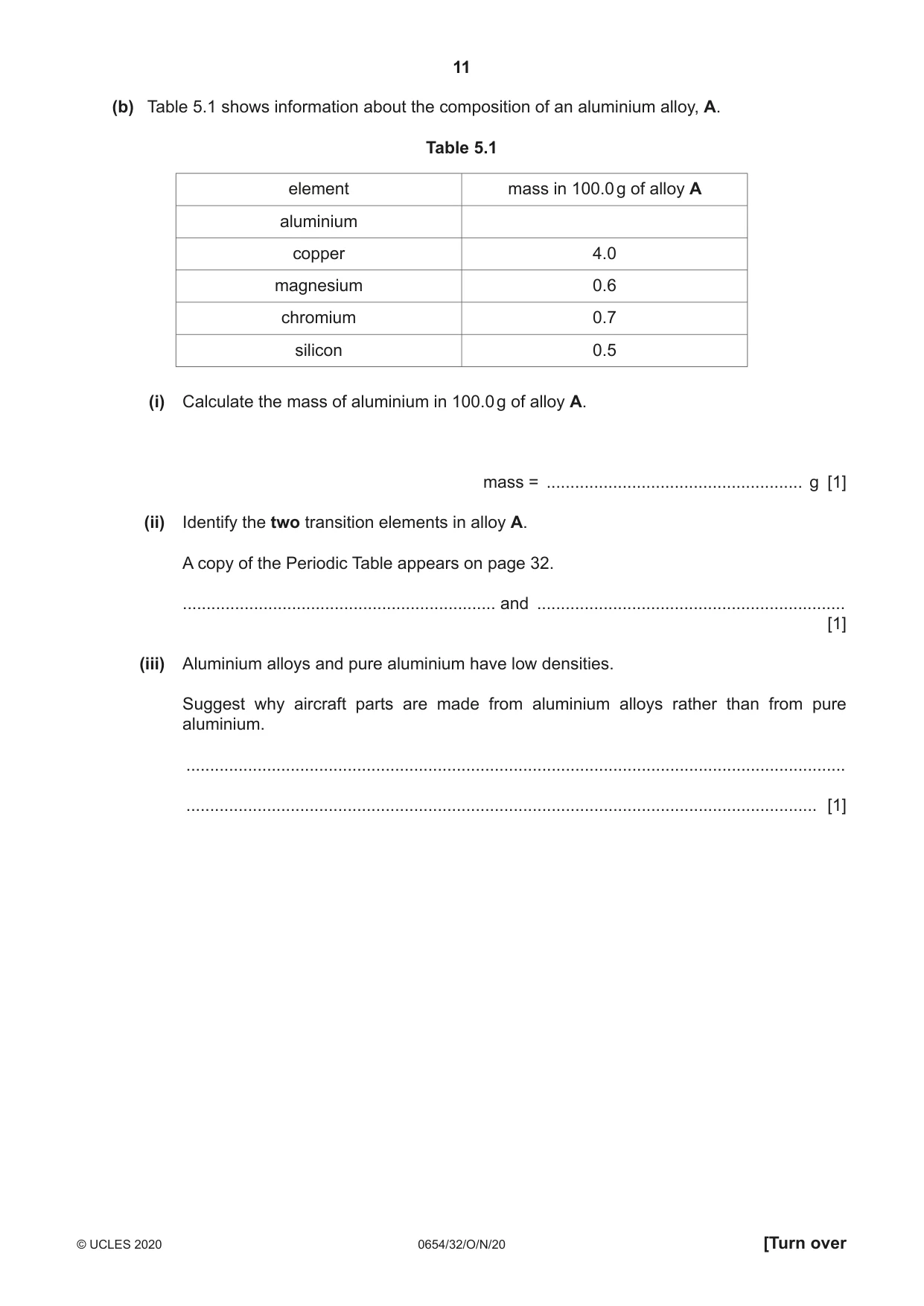 11

(b) Table 5.1 shows information about the composition of an aluminium alloy, A.

Table 5.1

| element | mass in 100.0 g of alloy A |
|---|---|
| aluminium | |
| copper | 4.0 |
| magnesium | 0.6 |
| chromium | 0.7 |
| silicon | 0.5 |

(i) Calculate the mass of aluminium in 100.0 g of alloy A.

mass = ____ g [1]

(ii) Identify the two transition elements in alloy A.

A copy of the Periodic Table appears on page 32.

____ and ____ [1]

(iii) Aluminium alloys and pure aluminium have low densities.

Suggest why aircraft parts are made from aluminium alloys rather than from pure aluminium.

____

____ [1]

© UCLES 2020 0654/32/O/N/20 [Turn over